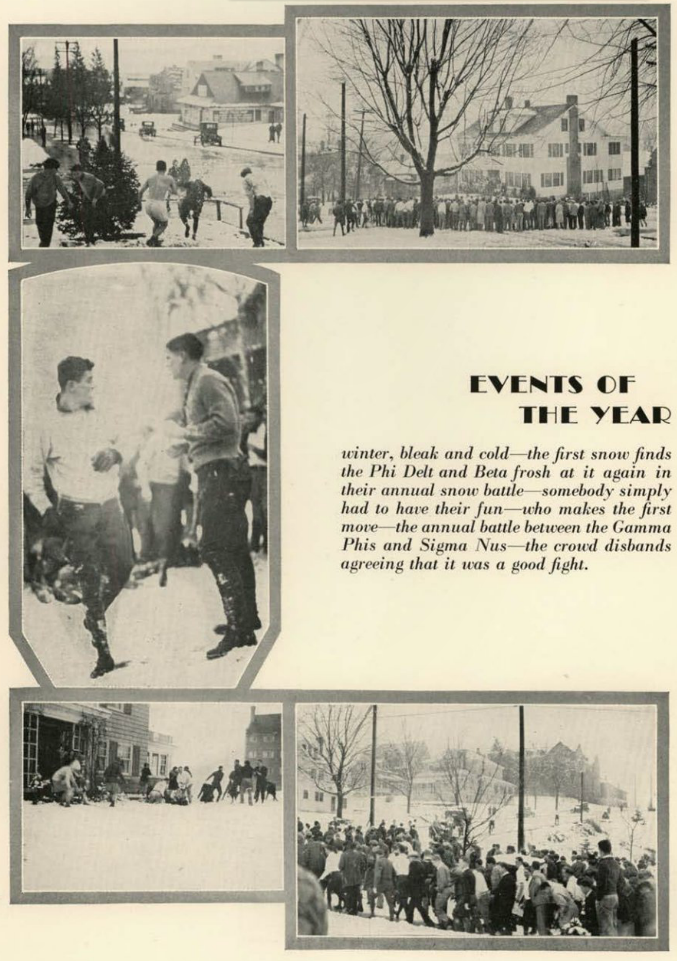 EVENTS OF
THE YEAR

winter, bleak and cold—the first snow finds the Phi Delt and Beta frosh at it again in their annual snow battle—somebody simply had to have their fun—who makes the first move—the annual battle between the Gamma Phis and Sigma Nus—the crowd disbands agreeing that it was a good fight.